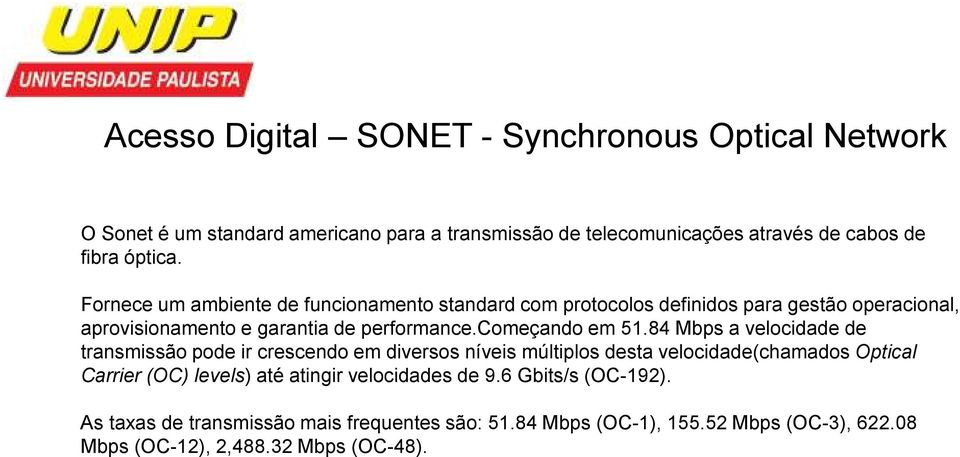 UNIP
UNIVERSIDADE PAULISTA

Acesso Digital – SONET - Synchronous Optical Network

O Sonet é um standard americano para a transmissão de telecomunicações através de cabos de fibra óptica.

Fornece um ambiente de funcionamento standard com protocolos definidos para gestão operacional, aprovisionamento e garantia de performance.Começando em 51.84 Mbps a velocidade de transmissão pode ir crescendo em diversos níveis múltiplos desta velocidade(chamados Optical Carrier (OC) levels) até atingir velocidades de 9.6 Gbits/s (OC-192).

As taxas de transmissão mais frequentes são: 51.84 Mbps (OC-1), 155.52 Mbps (OC-3), 622.08 Mbps (OC-12), 2,488.32 Mbps (OC-48).